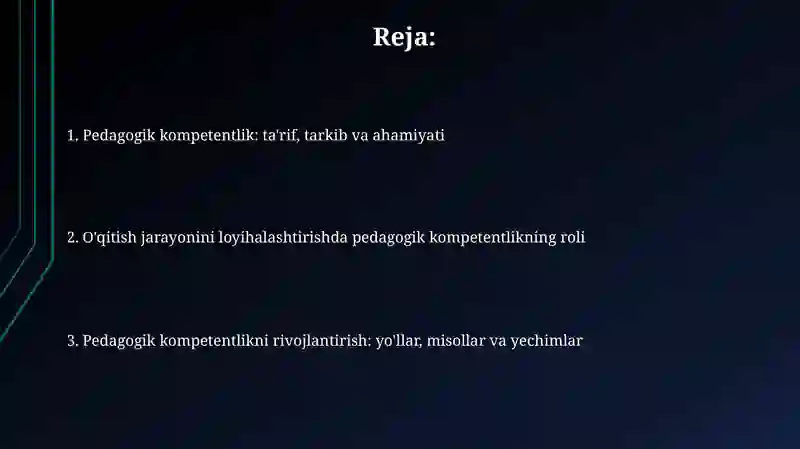 Reja:

1. Pedagogik kompetentlik: ta'rif, tarkib va ahamiyati

2. O'qitish jarayonini loyihalashtirishda pedagogik kompetentlikning roli

3. Pedagogik kompetentlikni rivojlantirish: yo'llar, misollar va yechimlar